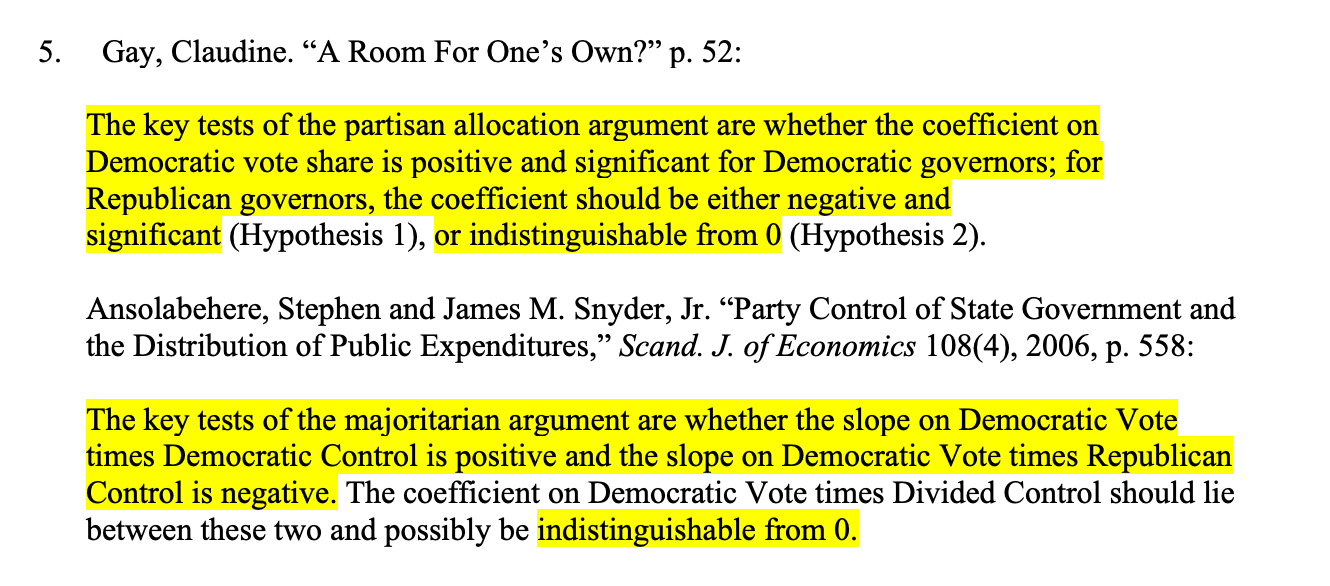 5. Gay, Claudine. "A Room For One's Own?" p. 52:

The key tests of the partisan allocation argument are whether the coefficient on Democratic vote share is positive and significant for Democratic governors; for Republican governors, the coefficient should be either negative and significant (Hypothesis 1), or indistinguishable from 0 (Hypothesis 2).

Ansolabehere, Stephen and James M. Snyder, Jr. "Party Control of State Government and the Distribution of Public Expenditures," Scand. J. of Economics 108(4), 2006, p. 558:

The key tests of the majoritarian argument are whether the slope on Democratic Vote times Democratic Control is positive and the slope on Democratic Vote times Republican Control is negative. The coefficient on Democratic Vote times Divided Control should lie between these two and possibly be indistinguishable from 0.